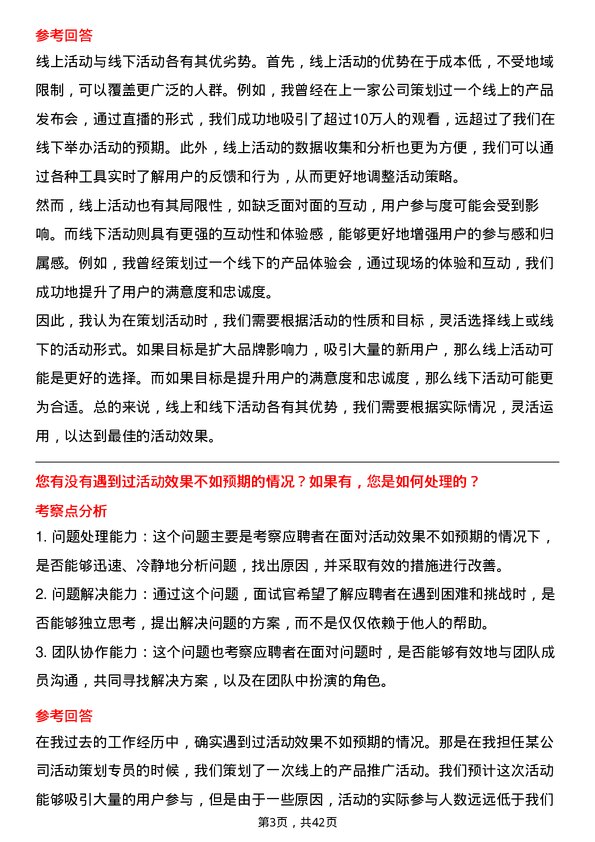 参考回答

线上活动与线下活动各有其优劣势。首先，线上活动的优势在于成本低，不受地域限制，可以覆盖更广泛的人群。例如，我曾经在上一家公司策划过一个线上的产品发布会，通过直播的形式，我们成功地吸引了超过10万人的观看，远超过了我们在线下举办活动的预期。此外，线上活动的数据收集和分析也更为方便，我们可以通过各种工具实时了解用户的反馈和行为，从而更好地调整活动策略。

然而，线上活动也有其局限性，如缺乏面对面的互动，用户参与度可能会受到影响。而线下活动则具有更强的互动性和体验感，能够更好地增强用户的参与感和归属感。例如，我曾经策划过一个线下的产品体验会，通过现场的体验和互动，我们成功地提升了用户的满意度和忠诚度。

因此，我认为在策划活动时，我们需要根据活动的性质和目标，灵活选择线上或线下的活动形式。如果目标是扩大品牌影响力，吸引大量的新用户，那么线上活动可能是更好的选择。而如果目标是提升用户的满意度和忠诚度，那么线下活动可能更为合适。总的来说，线上和线下活动各有其优势，我们需要根据实际情况，灵活运用，以达到最佳的活动效果。

您有没有遇到过活动效果不如预期的情况？如果有，您是如何处理的？

考察点分析

1. 问题处理能力：这个问题主要是考察应聘者在面对活动效果不如预期的情况下，是否能够迅速、冷静地分析问题，找出原因，并采取有效的措施进行改善。

2. 问题解决能力：通过这个问题，面试官希望了解应聘者在遇到困难和挑战时，是否能够独立思考，提出解决问题的方案，而不是仅仅依赖于他人的帮助。

3. 团队协作能力：这个问题也考察应聘者在面对问题时，是否能够有效地与团队成员沟通，共同寻找解决方案，以及在团队中扮演的角色。

参考回答

在我过去的工作经历中，确实遇到过活动效果不如预期的情况。那是在我担任某公司活动策划专员的时候，我们策划了一次线上的产品推广活动。我们预计这次活动能够吸引大量的用户参与，但是由于一些原因，活动的实际参与人数远远低于我们

第3页，共42页